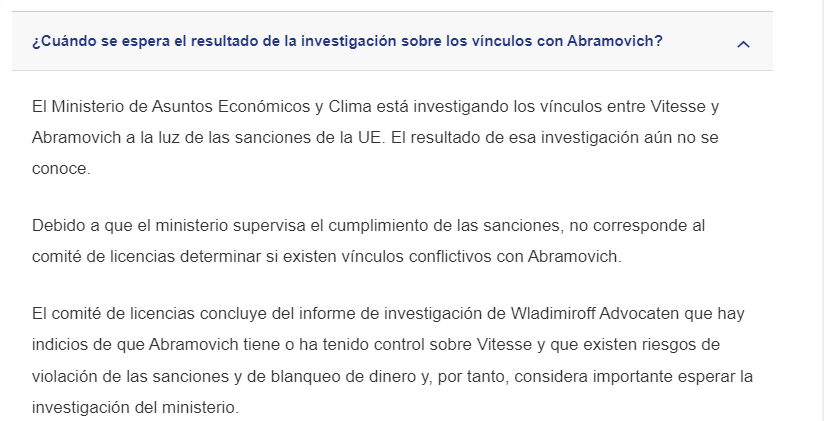 ¿Cuándo se espera el resultado de la investigación sobre los vínculos con Abramovich?

El Ministerio de Asuntos Económicos y Clima está investigando los vínculos entre Vitesse y Abramovich a la luz de las sanciones de la UE. El resultado de esa investigación aún no se conoce.

Debido a que el ministerio supervisa el cumplimiento de las sanciones, no corresponde al comité de licencias determinar si existen vínculos conflictivos con Abramovich.

El comité de licencias concluye del informe de investigación de Wladimiroff Advocaten que hay indicios de que Abramovich tiene o ha tenido control sobre Vitesse y que existen riesgos de violación de las sanciones y de blanqueo de dinero y, por tanto, considera importante esperar la investigación del ministerio.